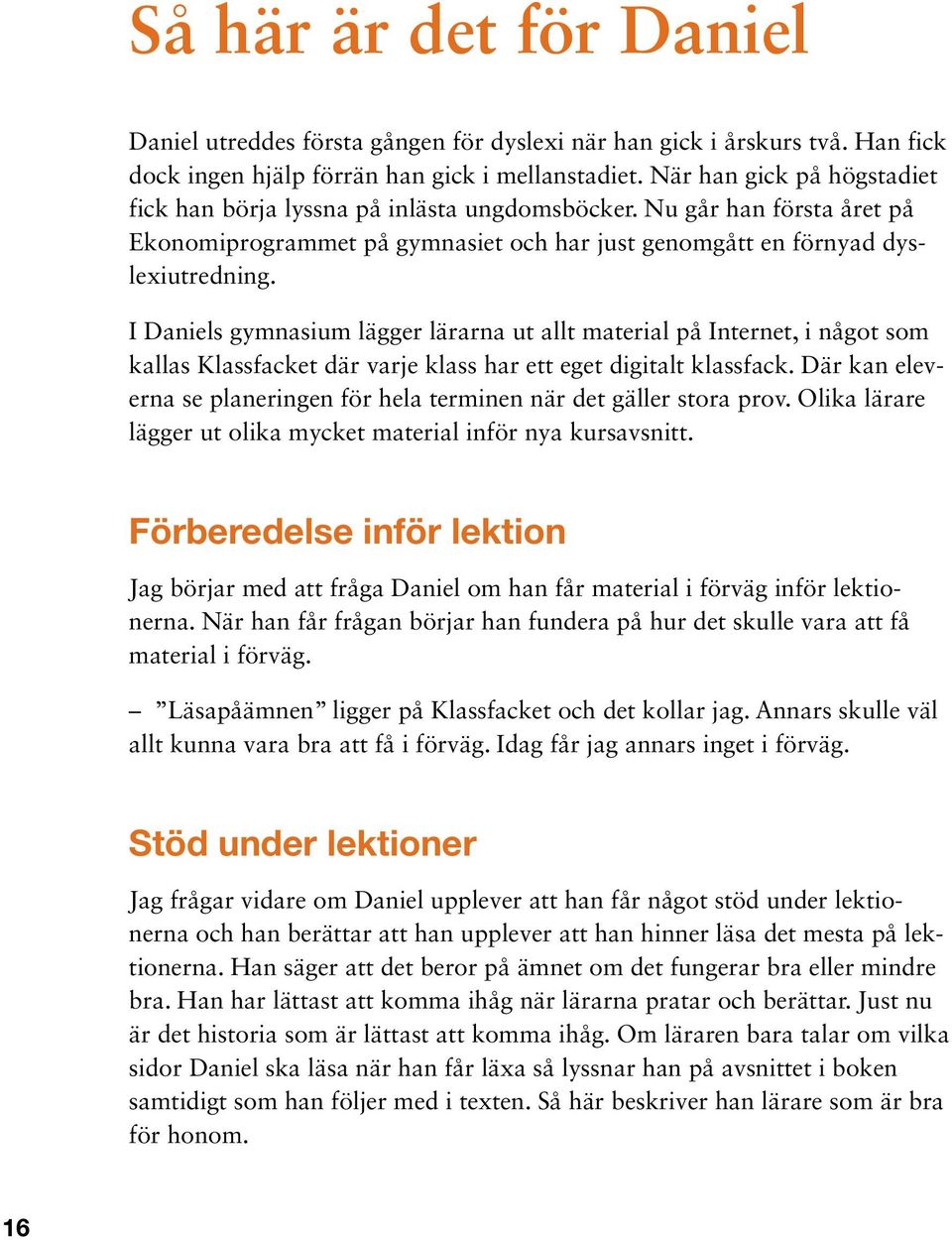 Så här är det för Daniel

Daniel utreddes första gången för dyslexi när han gick i årskurs två. Han fick dock ingen hjälp förrän han gick i mellanstadiet. När han gick på högstadiet fick han börja lyssna på inlästa ungdomsböcker. Nu går han första året på Ekonomiprogrammet på gymnasiet och har just genomgått en förnyad dyslexiutredning.

I Daniels gymnasium lägger lärarna ut allt material på Internet, i något som kallas Klassfacket där varje klass har ett eget digitalt klassfack. Där kan eleverna se planeringen för hela terminen när det gäller stora prov. Olika lärare lägger ut olika mycket material inför nya kursavsnitt.

Förberedelse inför lektion

Jag börjar med att fråga Daniel om han får material i förväg inför lektionerna. När han får frågan börjar han fundera på hur det skulle vara att få material i förväg.

– ”Läsapåämnen” ligger på Klassfacket och det kollar jag. Annars skulle väl allt kunna vara bra att få i förväg. Idag får jag annars inget i förväg.

Stöd under lektioner

Jag frågar vidare om Daniel upplever att han får något stöd under lektionerna och han berättar att han upplever att han hinner läsa det mesta på lektionerna. Han säger att det beror på ämnet om det fungerar bra eller mindre bra. Han har lättast att komma ihåg när lärarna pratar och berättar. Just nu är det historia som är lättast att komma ihåg. Om läraren bara talar om vilka sidor Daniel ska läsa när han får läxa så lyssnar han på avsnittet i boken samtidigt som han följer med i texten. Så här beskriver han lärare som är bra för honom.

16